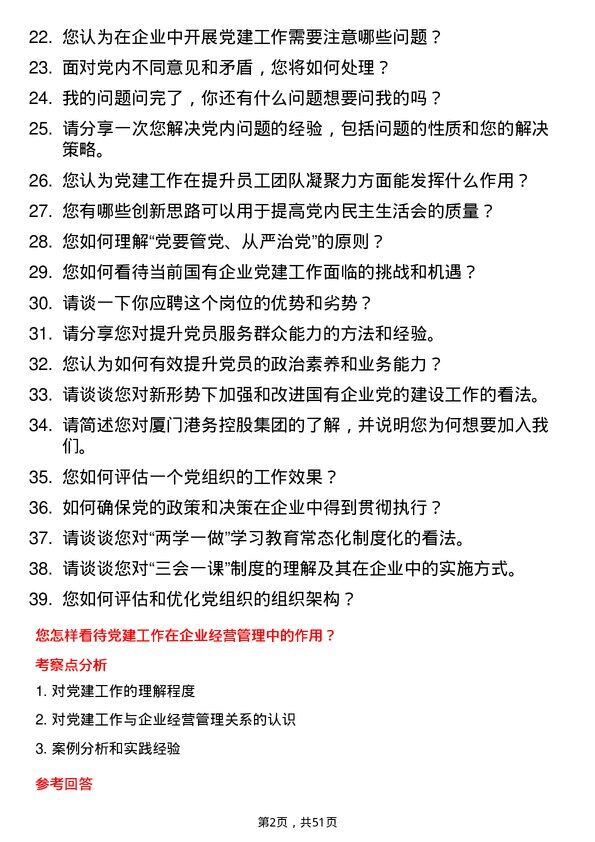 22. 您认为在企业中开展党建工作需要注意哪些问题？

23. 面对党内不同意见和矛盾，您将如何处理？

24. 我的问题问完了，你还有什么问题想要问我的吗？

25. 请分享一次您解决党内问题的经验，包括问题的性质和您的解决策略。

26. 您认为党建工作在提升员工团队凝聚力方面能发挥什么作用？

27. 您有哪些创新思路可以用于提高党内民主生活会的质量？

28. 您如何理解“党要管党、从严治党”的原则？

29. 您如何看待当前国有企业党建工作面临的挑战和机遇？

30. 请谈一下你应聘这个岗位的优势和劣势？

31. 请分享您对提升党员服务群众能力的方法和经验。

32. 您认为如何有效提升党员的政治素养和业务能力？

33. 请谈谈您对新形势下加强和改进国有企业党的建设工作的看法。

34. 请简述您对厦门港务控股集团的了解，并说明您为何想要加入我们。

35. 您如何评估一个党组织的工作效果？

36. 如何确保党的政策和决策在企业中得到贯彻执行？

37. 请谈谈您对“两学一做”学习教育常态化制度化的看法。

38. 请谈谈您对“三会一课”制度的理解及其在企业中的实施方式。

39. 您如何评估和优化党组织的组织架构？

您怎样看待党建工作在企业经营管理中的作用？

考察点分析

1. 对党建工作的理解程度

2. 对党建工作与企业经营管理关系的认识

3. 案例分析和实践经验

参考回答

第2页，共51页